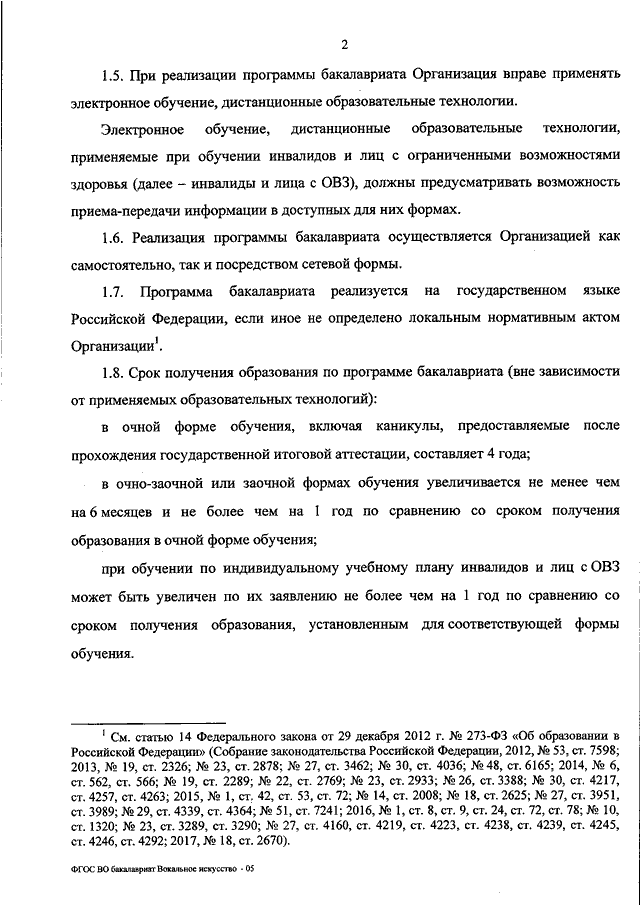 2

1.5. При реализации программы бакалавриата Организация вправе применять электронное обучение, дистанционные образовательные технологии.

Электронное обучение, дистанционные образовательные технологии, применяемые при обучении инвалидов и лиц с ограниченными возможностями здоровья (далее – инвалиды и лица с ОВЗ), должны предусматривать возможность приема-передачи информации в доступных для них формах.

1.6. Реализация программы бакалавриата осуществляется Организацией как самостоятельно, так и посредством сетевой формы.

1.7. Программа бакалавриата реализуется на государственном языке Российской Федерации, если иное не определено локальным нормативным актом Организации$^1$.

1.8. Срок получения образования по программе бакалавриата (вне зависимости от применяемых образовательных технологий):

в очной форме обучения, включая каникулы, предоставляемые после прохождения государственной итоговой аттестации, составляет 4 года;

в очно-заочной или заочной формах обучения увеличивается не менее чем на 6 месяцев и не более чем на 1 год по сравнению со сроком получения образования в очной форме обучения;

при обучении по индивидуальному учебному плану инвалидов и лиц с ОВЗ может быть увеличен по их заявлению не более чем на 1 год по сравнению со сроком получения образования, установленным для соответствующей формы обучения.

$^1$ См. статью 14 Федерального закона от 29 декабря 2012 г. № 273-ФЗ «Об образовании в Российской Федерации» (Собрание законодательства Российской Федерации, 2012, № 53, ст. 7598; 2013, № 19, ст. 2326; № 23, ст. 2878; № 27, ст. 3462; № 30, ст. 4036; № 48, ст. 6165; 2014, № 6, ст. 562, ст. 566; № 19, ст. 2289; № 22, ст. 2769; № 23, ст. 2933; № 26, ст. 3388; № 30, ст. 4217, ст. 4257, ст. 4263; 2015, № 1, ст. 42, ст. 53, ст. 72; № 14, ст. 2008; № 18, ст. 2625; № 27, ст. 3951, ст. 3989; № 29, ст. 4339, ст. 4364; № 51, ст. 7241; 2016, № 1, ст. 8, ст. 9, ст. 24, ст. 72, ст. 78; № 10, ст. 1320; № 23, ст. 3289, ст. 3290; № 27, ст. 4160, ст. 4219, ст. 4223, ст. 4238, ст. 4239, ст. 4245, ст. 4246, ст. 4292; 2017, № 18, ст. 2670).

ФГОС ВО бакалавриат Вокальное искусство - 05